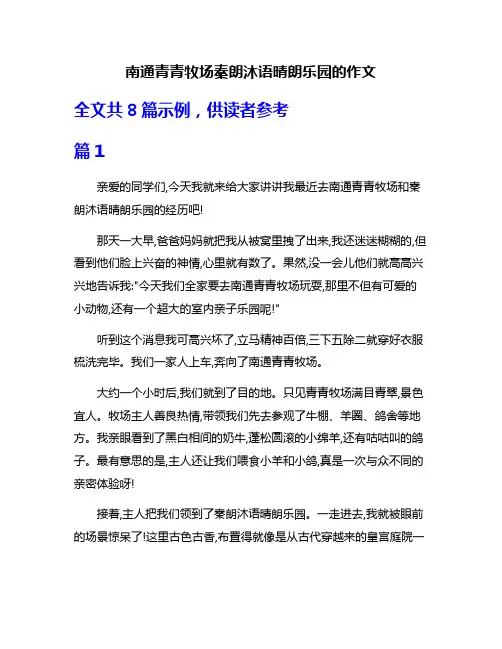 南通青青牧场秦朗沐语晴朗乐园的作文

全文共 8 篇示例，供读者参考

篇 1

亲爱的同学们,今天我就来给大家讲讲我最近去南通青青牧场和秦朗沐语晴朗乐园的经历吧!

那天一大早,爸爸妈妈就把我从被窝里拽了出来,我还迷迷糊糊的,但看到他们脸上兴奋的神情,心里就有数了。果然,没一会儿他们就高高兴兴地告诉我:"今天我们全家要去南通青青牧场玩耍,那里不但有可爱的小动物,还有一个超大的室内亲子乐园呢!"

听到这个消息我可高兴坏了,立马精神百倍,三下五除二就穿好衣服梳洗完毕。我们一家人上车,奔向了南通青青牧场。

大约一个小时后,我们就到了目的地。只见青青牧场满目青翠,景色宜人。牧场主人善良热情,带领我们先去参观了牛棚、羊圈、鸽舍等地方。我亲眼看到了黑白相间的奶牛,蓬松圆滚的小绵羊,还有咕咕叫的鸽子。最有意思的是,主人还让我们喂食小羊和小鸽,真是一次与众不同的亲密体验呀!

接着,主人把我们领到了秦朗沐语晴朗乐园。一走进去,我就被眼前的场景惊呆了!这里古色古香,布置得就像是从古代穿越来的皇宫庭院一